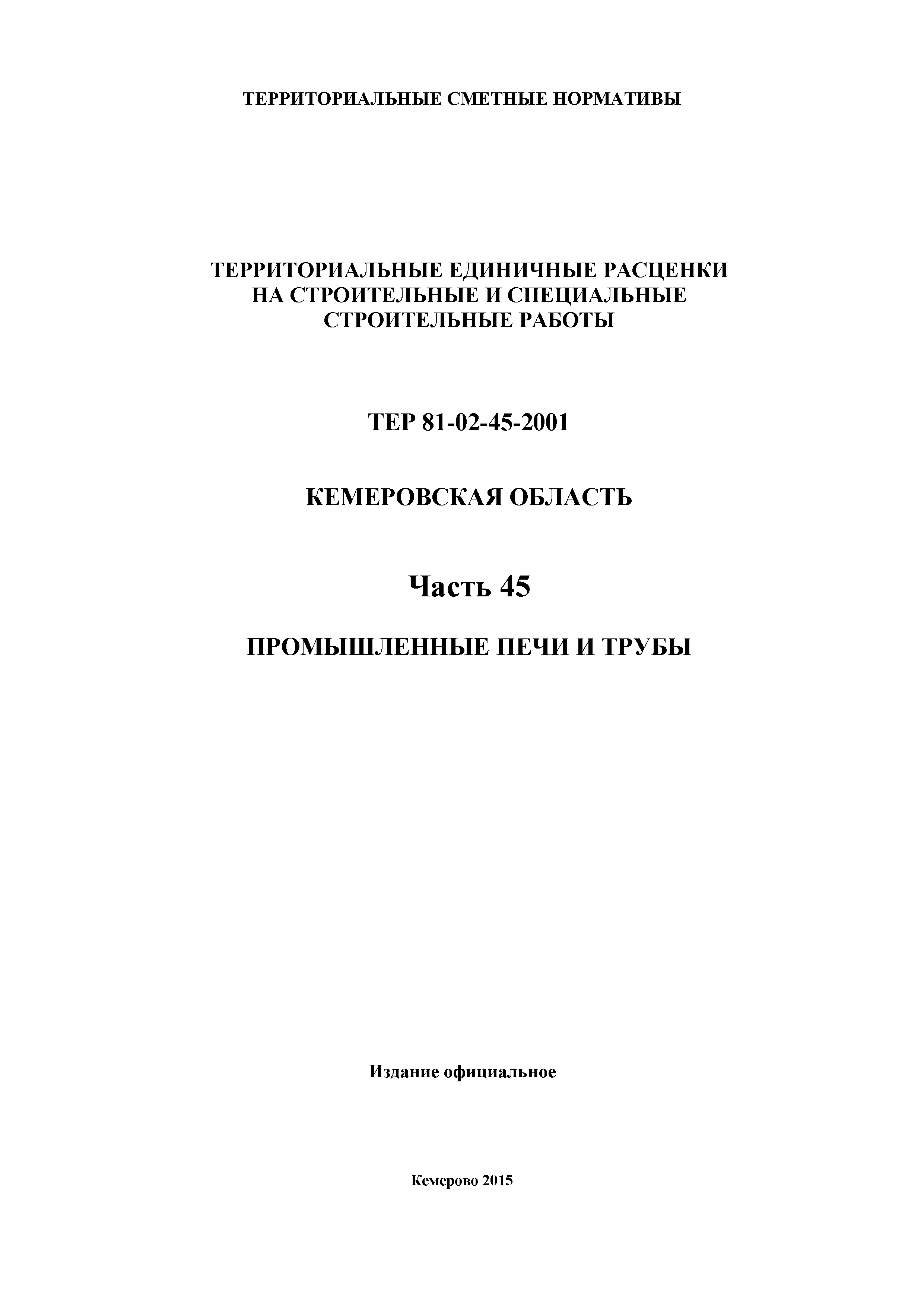 ТЕРРИТОРИАЛЬНЫЕ СМЕТНЫЕ НОРМАТИВЫ

ТЕРРИТОРИАЛЬНЫЕ ЕДИНИЧНЫЕ РАСЦЕНКИ НА СТРОИТЕЛЬНЫЕ И СПЕЦИАЛЬНЫЕ СТРОИТЕЛЬНЫЕ РАБОТЫ

ТЕР 81-02-45-2001

КЕМЕРОВСКАЯ ОБЛАСТЬ

Часть 45

ПРОМЫШЛЕННЫЕ ПЕЧИ И ТРУБЫ

Издание официальное

Кемерово 2015